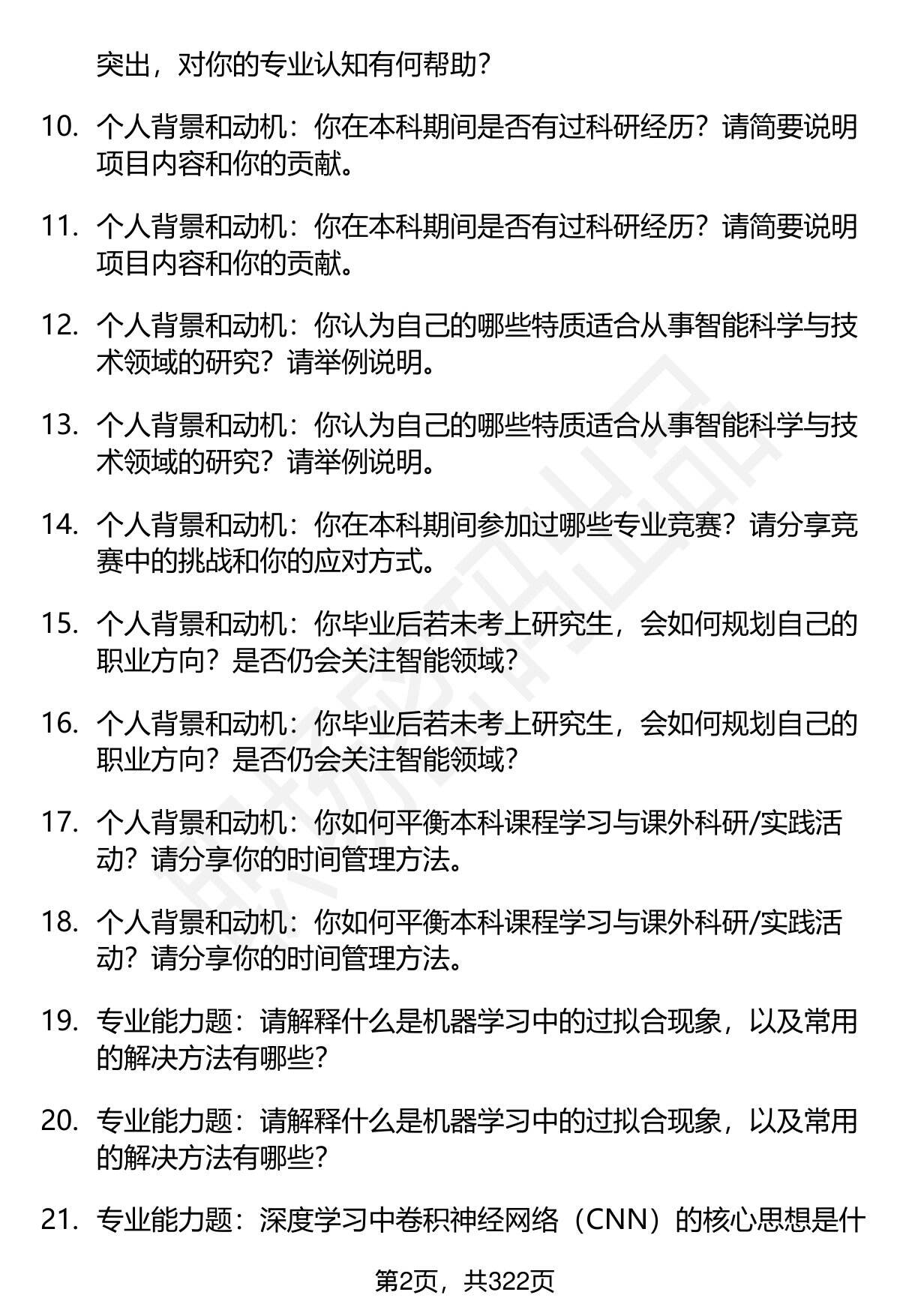 突出，对你的专业认知有何帮助？

10. 个人背景和动机：你在本科期间是否有过科研经历？请简要说明项目内容和你的贡献。

11. 个人背景和动机：你在本科期间是否有过科研经历？请简要说明项目内容和你的贡献。

12. 个人背景和动机：你认为自己的哪些特质适合从事智能科学与技术领域的研究？请举例说明。

13. 个人背景和动机：你认为自己的哪些特质适合从事智能科学与技术领域的研究？请举例说明。

14. 个人背景和动机：你在本科期间参加过哪些专业竞赛？请分享竞赛中的挑战和你的应对方式。

15. 个人背景和动机：你毕业后若未考上研究生，会如何规划自己的职业方向？是否仍会关注智能领域？

16. 个人背景和动机：你毕业后若未考上研究生，会如何规划自己的职业方向？是否仍会关注智能领域？

17. 个人背景和动机：你如何平衡本科课程学习与课外科研/实践活动？请分享你的时间管理方法。

18. 个人背景和动机：你如何平衡本科课程学习与课外科研/实践活动？请分享你的时间管理方法。

19. 专业能力题：请解释什么是机器学习中的过拟合现象，以及常用的解决方法有哪些？

20. 专业能力题：请解释什么是机器学习中的过拟合现象，以及常用的解决方法有哪些？

21. 专业能力题：深度学习中卷积神经网络（CNN）的核心思想是什

第2页，共322页